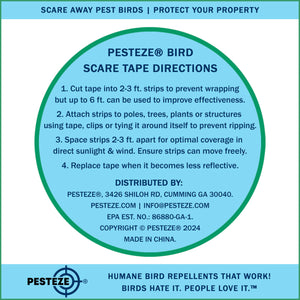 SCARE AWAY PEST BIRDS | PROTECT YOUR PROPERTY

PESTEZE® BIRD SCARE TAPE DIRECTIONS

1. Cut tape into 2-3 ft. strips to prevent wrapping but up to 6 ft. can be used to improve effectiveness.

2. Attach strips to poles, trees, plants or structures using tape, clips or tying it around itself to prevent ripping.

3. Space strips 2-3 ft. apart for optimal coverage in direct sunlight & wind. Ensure strips can move freely.

4. Replace tape when it becomes less reflective.

DISTRIBUTED BY:
PESTEZE®, 3426 SHILOH RD. CUMMING GA 30040.
PESTEZE.COM | INFO@PESTEZE.COM
EPA EST. NO.: 86880-GA-1.
COPYRIGHT © PESTEZE® 2024
MADE IN CHINA.

PESTEZE®

HUMANE BIRD REPELLENTS THAT WORK!
BIRDS HATE IT. PEOPLE LOVE IT.™